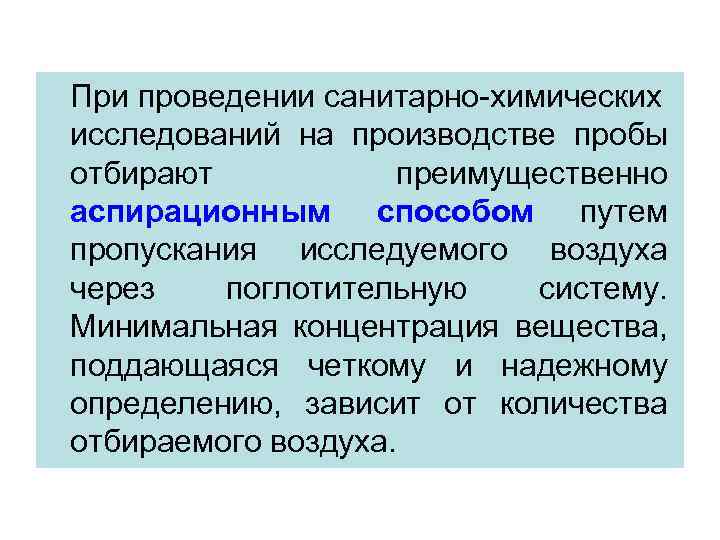 При проведении санитарно-химических исследований на производстве пробы отбирают преимущественно аспирационным способом путем пропускания исследуемого воздуха через поглотительную систему. Минимальная концентрация вещества, поддающаяся четкому и надежному определению, зависит от количества отбираемого воздуха.